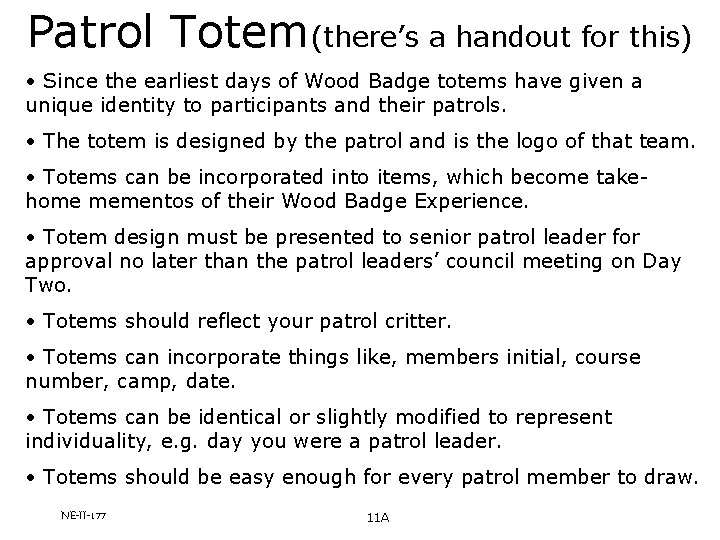 Patrol Totem (there's a handout for this)

• Since the earliest days of Wood Badge totems have given a unique identity to participants and their patrols.

• The totem is designed by the patrol and is the logo of that team.

• Totems can be incorporated into items, which become take-home mementos of their Wood Badge Experience.

• Totem design must be presented to senior patrol leader for approval no later than the patrol leaders' council meeting on Day Two.

• Totems should reflect your patrol critter.

• Totems can incorporate things like, members initial, course number, camp, date.

• Totems can be identical or slightly modified to represent individuality, e.g. day you were a patrol leader.

• Totems should be easy enough for every patrol member to draw.

NE-II-177

11A